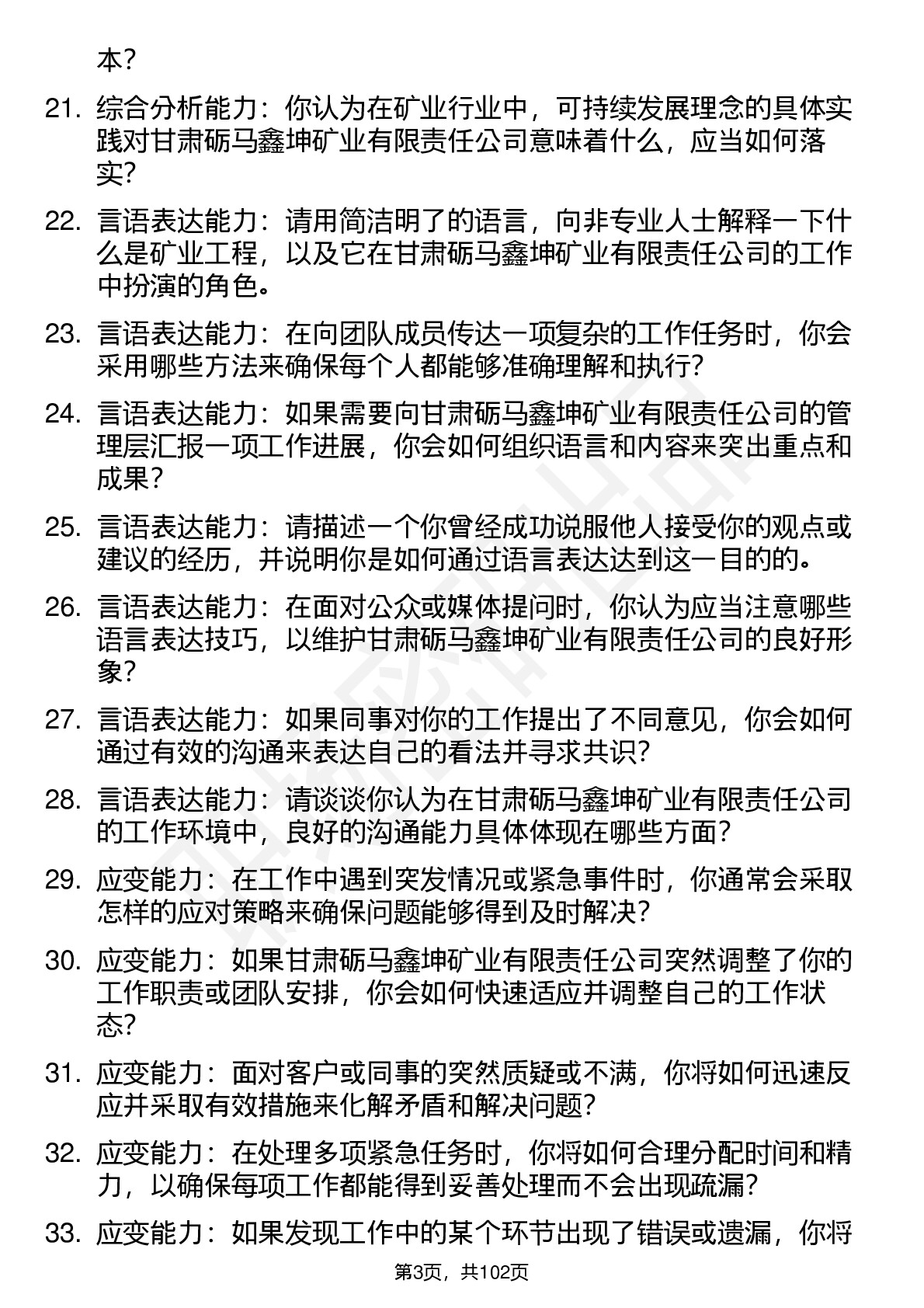 本？

21. 综合分析能力：你认为在矿业行业中，可持续发展理念的具体实践对甘肃砺马鑫坤矿业有限责任公司意味着什么，应当如何落实？

22. 言语表达能力：请用简洁明了的语言，向非专业人士解释一下什么是矿业工程，以及它在甘肃砺马鑫坤矿业有限责任公司的工作中扮演的角色。

23. 言语表达能力：在向团队成员传达一项复杂的工作任务时，你会采用哪些方法来确保每个人都能够准确理解和执行？

24. 言语表达能力：如果需要向甘肃砺马鑫坤矿业有限责任公司的管理层汇报一项工作进展，你会如何组织语言和内容来突出重点和成果？

25. 言语表达能力：请描述一个你曾经成功说服他人接受你的观点或建议的经历，并说明你是如何通过语言表达达到这一目的的。

26. 言语表达能力：在面对公众或媒体提问时，你认为应当注意哪些语言表达技巧，以维护甘肃砺马鑫坤矿业有限责任公司的良好形象？

27. 言语表达能力：如果同事对你的工作提出了不同意见，你会如何通过有效的沟通来表达自己的看法并寻求共识？

28. 言语表达能力：请谈谈你认为在甘肃砺马鑫坤矿业有限责任公司的工作环境中，良好的沟通能力具体体现在哪些方面？

29. 应变能力：在工作中遇到突发情况或紧急事件时，你通常会采取怎样的应对策略来确保问题能够得到及时解决？

30. 应变能力：如果甘肃砺马鑫坤矿业有限责任公司突然调整了你的工作职责或团队安排，你会如何快速适应并调整自己的工作状态？

31. 应变能力：面对客户或同事的突然质疑或不满，你将如何迅速反应并采取有效措施来化解矛盾和解决问题？

32. 应变能力：在处理多项紧急任务时，你将如何合理分配时间和精力，以确保每项工作都能得到妥善处理而不会出现疏漏？

33. 应变能力：如果发现工作中的某个环节出现了错误或遗漏，你将

第3页，共102页